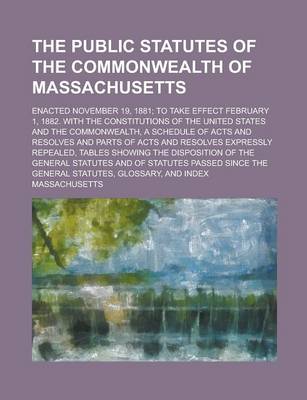 THE PUBLIC STATUTES OF THE COMMONWEALTH OF MASSACHUSETTS

ENACTED NOVEMBER 19, 1881; TO TAKE EFFECT FEBRUARY 1, 1882. WITH THE CONSTITUTIONS OF THE UNITED STATES AND THE COMMONWEALTH, A SCHEDULE OF ACTS AND RESOLVES AND PARTS OF ACTS AND RESOLVES EXPRESSLY REPEALED, TABLES SHOWING THE DISPOSITION OF THE GENERAL STATUTES AND OF STATUTES PASSED SINCE THE GENERAL STATUTES, GLOSSARY, AND INDEX

MASSACHUSETTS